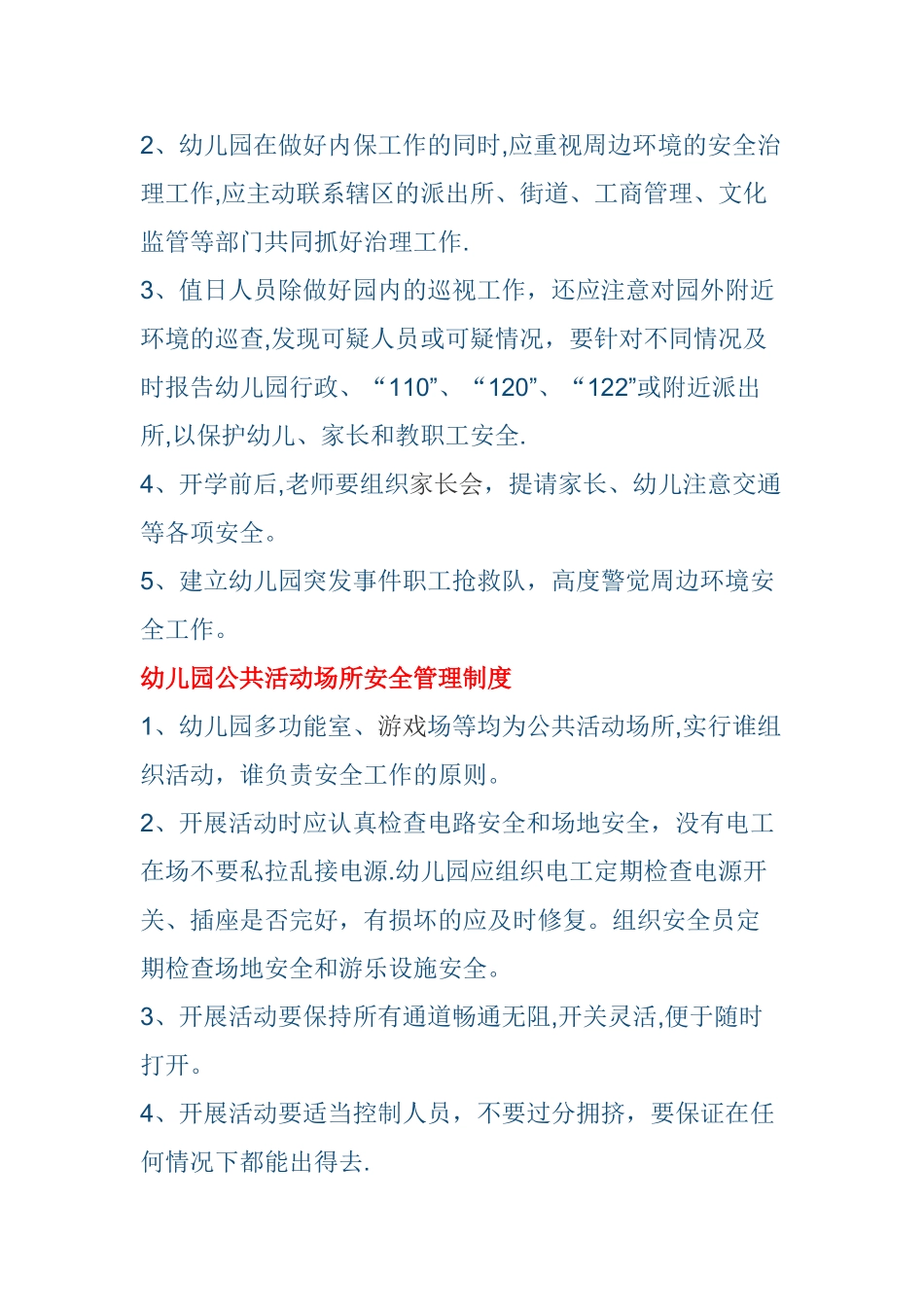 2、幼儿园在做好内保工作的同时,应重视周边环境的安全治理工作,应主动联系辖区的派出所、街道、工商管理、文化监管等部门共同抓好治理工作.

3、值日人员除做好园内的巡视工作，还应注意对园外附近环境的巡查,发现可疑人员或可疑情况，要针对不同情况及时报告幼儿园行政、“110”、“120”、“122”或附近派出所,以保护幼儿、家长和教职工安全.

4、开学前后,老师要组织家长会，提请家长、幼儿注意交通等各项安全。

5、建立幼儿园突发事件职工抢救队，高度警觉周边环境安全工作。

幼儿园公共活动场所安全管理制度

1、幼儿园多功能室、游戏场等均为公共活动场所,实行谁组织活动，谁负责安全工作的原则。

2、开展活动时应认真检查电路安全和场地安全，没有电工在场不要私拉乱接电源.幼儿园应组织电工定期检查电源开关、插座是否完好，有损坏的应及时修复。组织安全员定期检查场地安全和游乐设施安全。

3、开展活动要保持所有通道畅通无阻,开关灵活,便于随时打开。

4、开展活动要适当控制人员，不要过分拥挤，要保证在任何情况下都能出得去.